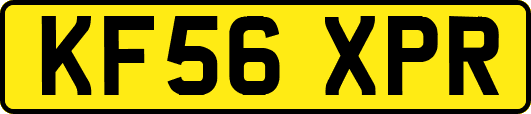 KF56 XPR